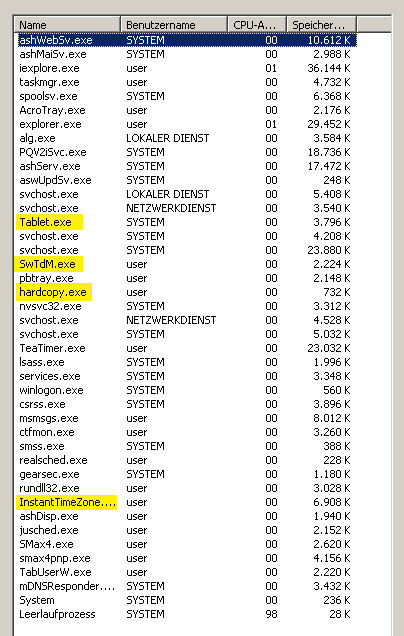 | Name | Benutzername | CPU-A... | Speicher... |
|---|---|---|---|
| ashWebSv.exe | SYSTEM | 00 | 10.612 K |
| ashMaiSv.exe | SYSTEM | 00 | 2.988 K |
| iexplore.exe | user | 01 | 36.144 K |
| taskmgr.exe | user | 00 | 4.732 K |
| spoolsv.exe | SYSTEM | 00 | 6.368 K |
| AcroTray.exe | user | 00 | 2.176 K |
| explorer.exe | user | 01 | 29.452 K |
| alg.exe | LOKALER DIENST | 00 | 3.584 K |
| PQV2iSvc.exe | SYSTEM | 00 | 18.736 K |
| ashServ.exe | SYSTEM | 00 | 17.472 K |
| aswUpdSv.exe | SYSTEM | 00 | 248 K |
| svchost.exe | LOKALER DIENST | 00 | 5.408 K |
| svchost.exe | NETZWERKDIENST | 00 | 3.540 K |
| Tablet.exe | SYSTEM | 00 | 3.796 K |
| svchost.exe | SYSTEM | 00 | 4.208 K |
| svchost.exe | SYSTEM | 00 | 23.880 K |
| SwTdM.exe | user | 00 | 2.224 K |
| pbtray.exe | user | 00 | 2.148 K |
| hardcopy.exe | user | 00 | 732 K |
| nvsvc32.exe | SYSTEM | 00 | 3.312 K |
| svchost.exe | NETZWERKDIENST | 00 | 4.528 K |
| svchost.exe | SYSTEM | 00 | 5.032 K |
| TeaTimer.exe | user | 00 | 23.032 K |
| lsass.exe | SYSTEM | 00 | 1.996 K |
| services.exe | SYSTEM | 00 | 3.348 K |
| winlogon.exe | SYSTEM | 00 | 560 K |
| csrss.exe | SYSTEM | 00 | 3.896 K |
| msmsgs.exe | user | 00 | 8.012 K |
| ctfmon.exe | user | 00 | 3.260 K |
| smss.exe | SYSTEM | 00 | 388 K |
| realsched.exe | user | 00 | 228 K |
| gearsec.exe | SYSTEM | 00 | 1.180 K |
| rundll32.exe | user | 00 | 3.028 K |
| InstantTimeZone.... | user | 00 | 6.908 K |
| ashDisp.exe | user | 00 | 1.940 K |
| jusched.exe | user | 00 | 2.152 K |
| SMax4.exe | user | 00 | 2.620 K |
| smax4pnp.exe | user | 00 | 4.156 K |
| TabUserW.exe | user | 00 | 2.220 K |
| mDNSResponder.... | SYSTEM | 00 | 3.432 K |
| System | SYSTEM | 00 | 236 K |
| Leerlaufprozess | SYSTEM | 98 | 28 K |